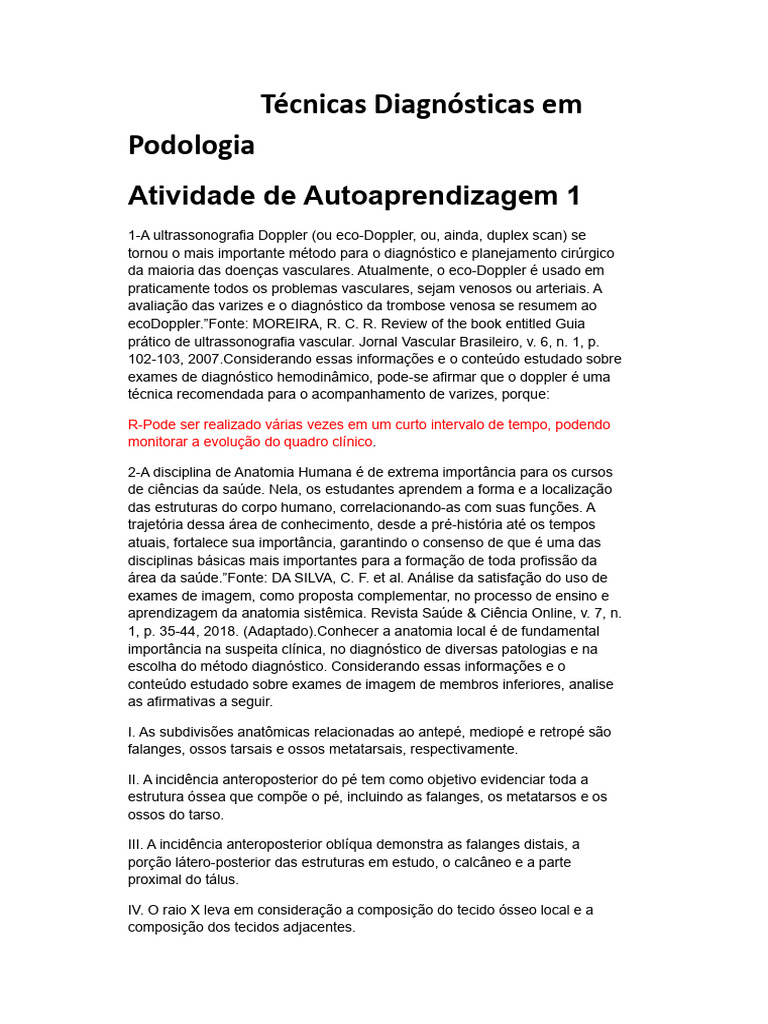 Técnicas Diagnósticas em Podologia

Atividade de Autoaprendizagem 1

1-A ultrassonografia Doppler (ou eco-Doppler, ou, ainda, duplex scan) se tornou o mais importante método para o diagnóstico e planejamento cirúrgico da maioria das doenças vasculares. Atualmente, o eco-Doppler é usado em praticamente todos os problemas vasculares, sejam venosos ou arteriais. A avaliação das varizes e o diagnóstico da trombose venosa se resumem ao ecoDoppler."Fonte: MOREIRA, R. C. R. Review of the book entitled Guia prático de ultrassonografia vascular. Jornal Vascular Brasileiro, v. 6, n. 1, p. 102-103, 2007.Considerando essas informações e o conteúdo estudado sobre exames de diagnóstico hemodinâmico, pode-se afirmar que o doppler é uma técnica recomendada para o acompanhamento de varizes, porque:

R-Pode ser realizado várias vezes em um curto intervalo de tempo, podendo monitorar a evolução do quadro clínico.

2-A disciplina de Anatomia Humana é de extrema importância para os cursos de ciências da saúde. Nela, os estudantes aprendem a forma e a localização das estruturas do corpo humano, correlacionando-as com suas funções. A trajetória dessa área de conhecimento, desde a pré-história até os tempos atuais, fortalece sua importância, garantindo o consenso de que é uma das disciplinas básicas mais importantes para a formação de toda profissão da área da saúde."Fonte: DA SILVA, C. F. et al. Análise da satisfação do uso de exames de imagem, como proposta complementar, no processo de ensino e aprendizagem da anatomia sistêmica. Revista Saúde & Ciência Online, v. 7, n. 1, p. 35-44, 2018. (Adaptado).Conhecer a anatomia local é de fundamental importância na suspeita clínica, no diagnóstico de diversas patologias e na escolha do método diagnóstico. Considerando essas informações e o conteúdo estudado sobre exames de imagem de membros inferiores, analise as afirmativas a seguir.

I. As subdivisões anatômicas relacionadas ao antepé, mediopé e retropé são falanges, ossos tarsais e ossos metatarsais, respectivamente.

II. A incidência anteroposterior do pé tem como objetivo evidenciar toda a estrutura óssea que compõe o pé, incluindo as falanges, os metatarsos e os ossos do tarso.

III. A incidência anteroposterior oblíqua demonstra as falanges distais, a porção látero-posterior das estruturas em estudo, o calcâneo e a parte proximal do tálus.

IV. O raio X leva em consideração a composição do tecido ósseo local e a composição dos tecidos adjacentes.